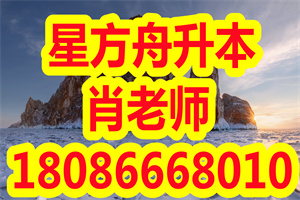 星方舟升本
肖老师
18086668010